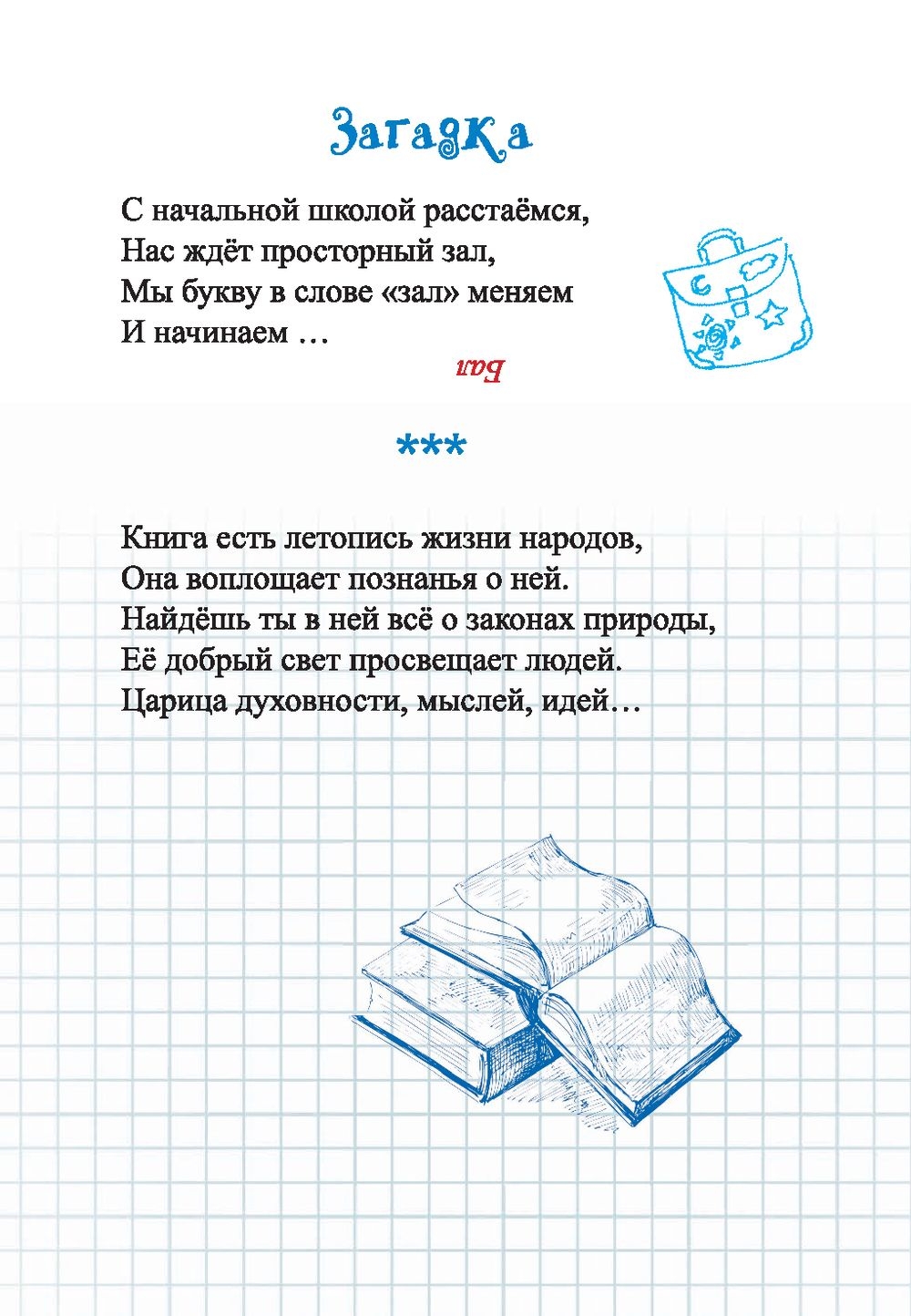 Загадка

С начальной школой расстаёмся,
Нас ждёт просторный зал,
Мы букву в слове «зал» меняем
И начинаем …

Бал

***

Книга есть летопись жизни народов,
Она воплощает познанья о ней.
Найдёшь ты в ней всё о законах природы,
Её добрый свет просвещает людей.
Царица духовности, мыслей, идей…